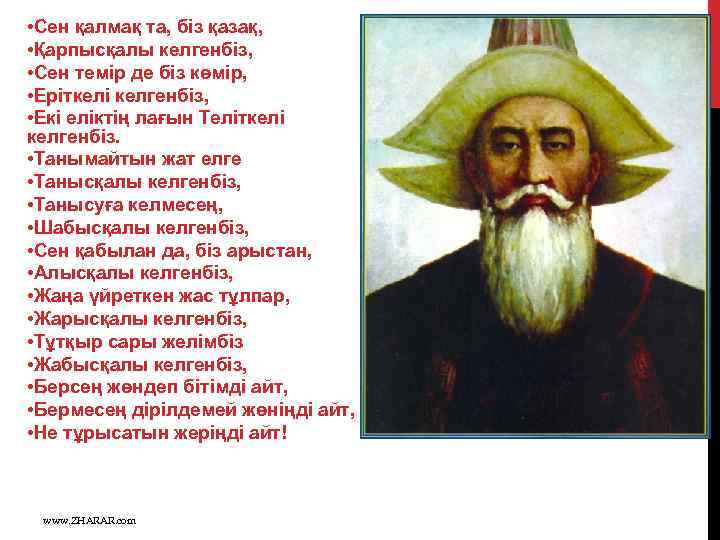 •Сен қалмақ та, біз қазақ,
•Қарпысқалы келгенбіз,
•Сен темір де біз көмір,
•Еріткелі келгенбіз,
•Екі еліктің лағын Теліткелі келгенбіз.
•Танымайтын жат елге
•Танысқалы келгенбіз,
•Танысуға келмесең,
•Шабысқалы келгенбіз,
•Сен қабылан да, біз арыстан,
•Алысқалы келгенбіз,
•Жаңа үйреткен жас тұлпар,
•Жарысқалы келгенбіз,
•Тұтқыр сары желімбіз
•Жабысқалы келгенбіз,
•Берсең жөндеп бітімді айт,
•Бермесең дірілдемей жөніңді айт,
•Не тұрысатын жеріңді айт!

www.ZHARAR.com